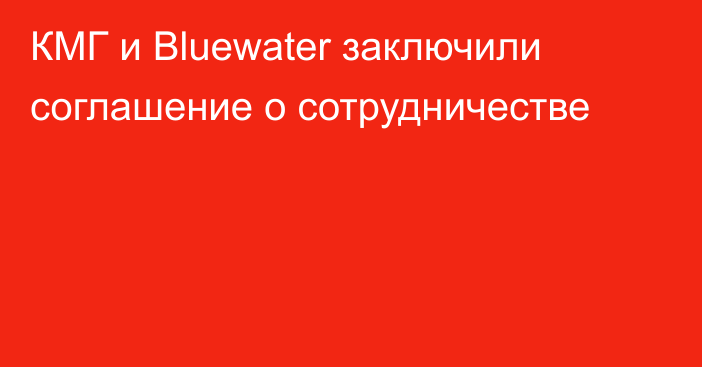 КМГ и Bluewater заключили соглашение о сотрудничестве